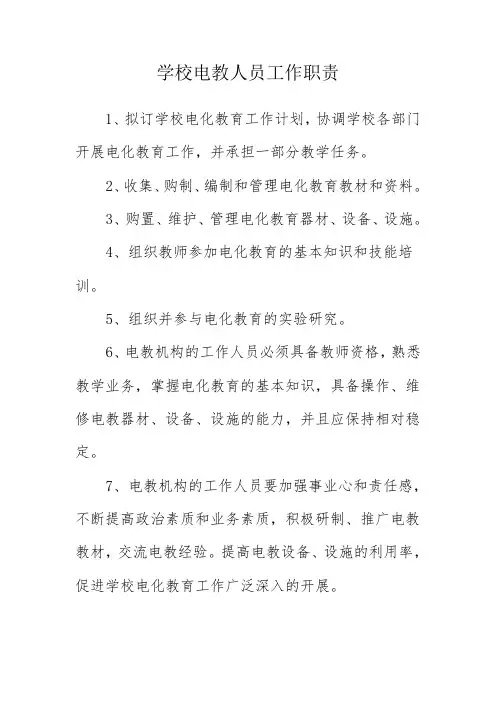 学校电教人员工作职责

1、拟订学校电化教育工作计划，协调学校各部门开展电化教育工作，并承担一部分教学任务。

2、收集、购制、编制和管理电化教育教材和资料。

3、购置、维护、管理电化教育器材、设备、设施。

4、组织教师参加电化教育的基本知识和技能培训。

5、组织并参与电化教育的实验研究。

6、电教机构的工作人员必须具备教师资格，熟悉教学业务，掌握电化教育的基本知识，具备操作、维修电教器材、设备、设施的能力，并且应保持相对稳定。

7、电教机构的工作人员要加强事业心和责任感，不断提高政治素质和业务素质，积极研制、推广电教教材，交流电教经验。提高电教设备、设施的利用率，促进学校电化教育工作广泛深入的开展。